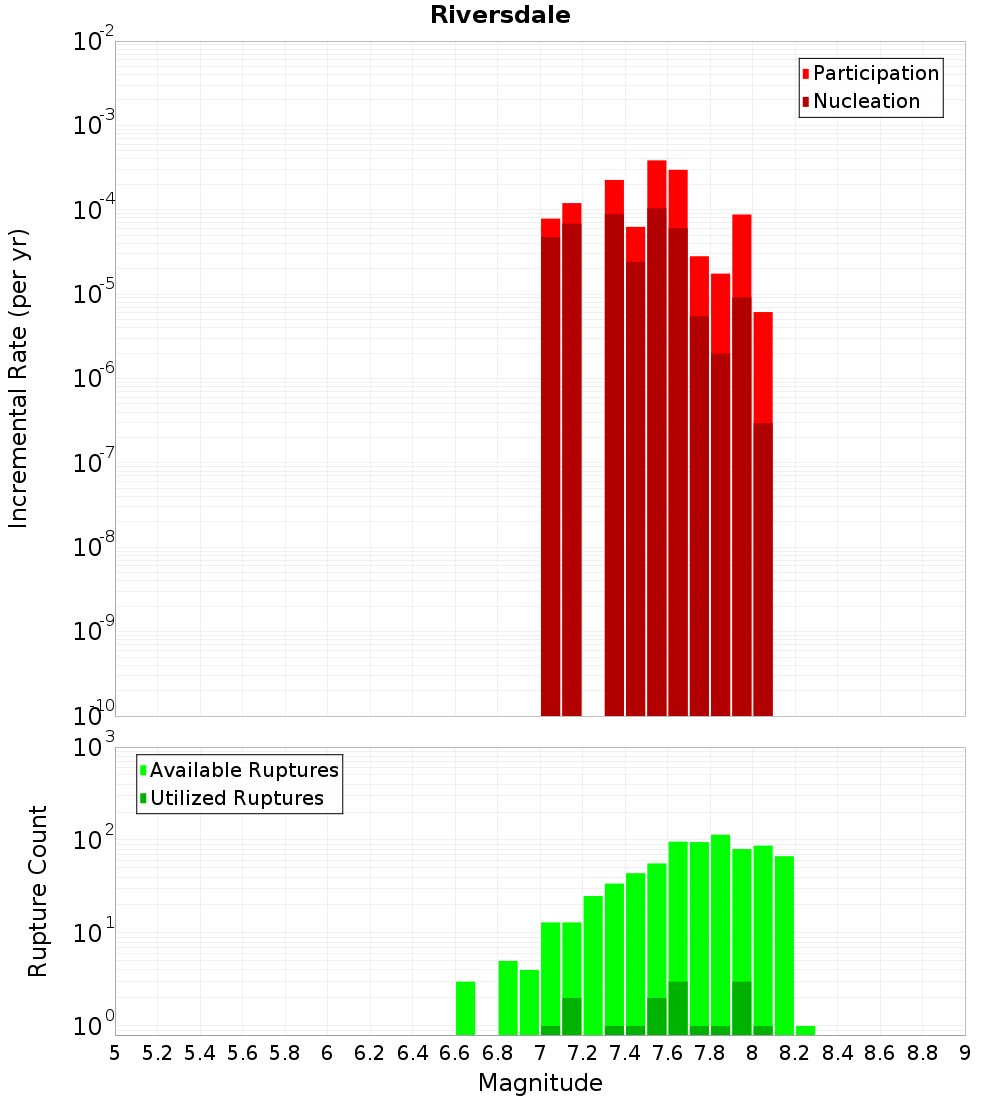 Riversdale

Participation
Nucleation

Incremental Rate (per yr)

$10^{-2}$
$10^{-3}$
$10^{-4}$
$10^{-5}$
$10^{-6}$
$10^{-7}$
$10^{-8}$
$10^{-9}$
$10^{-10}$

Available Ruptures
Utilized Ruptures

Rupture Count

$10^{3}$
$10^{2}$
$10^{1}$
$10^{0}$

5 5.2 5.4 5.6 5.8 6 6.2 6.4 6.6 6.8 7 7.2 7.4 7.6 7.8 8 8.2 8.4 8.6 8.8 9

Magnitude